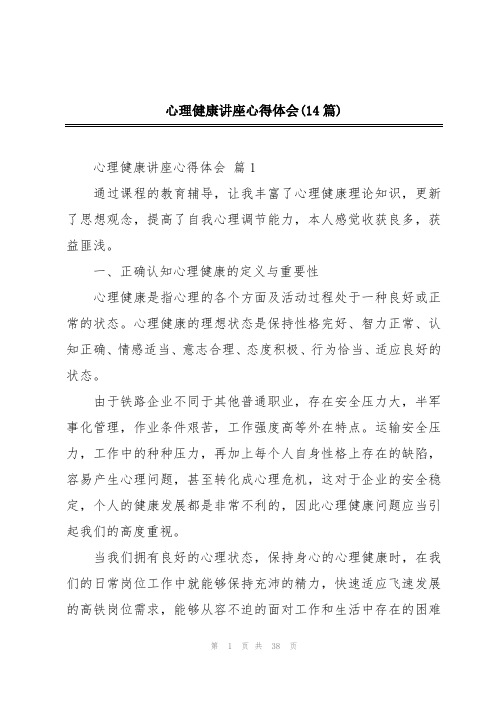 心理健康讲座心得体会(14篇)

心理健康讲座心得体会 篇1

通过课程的教育辅导，让我丰富了心理健康理论知识，更新了思想观念，提高了自我心理调节能力，本人感觉收获良多，获益匪浅。

一、正确认知心理健康的定义与重要性

心理健康是指心理的各个方面及活动过程处于一种良好或正常的状态。心理健康的理想状态是保持性格完好、智力正常、认知正确、情感适当、意志合理、态度积极、行为恰当、适应良好的状态。

由于铁路企业不同于其他普通职业，存在安全压力大，半军事化管理，作业条件艰苦，工作强度高等外在特点。运输安全压力，工作中的种种压力，再加上每个人自身性格上存在的缺陷，容易产生心理问题，甚至转化成心理危机，这对于企业的安全稳定，个人的健康发展都是非常不利的，因此心理健康问题应当引起我们的高度重视。

当我们拥有良好的心理状态，保持身心的心理健康时，在我们的日常岗位工作中就能够保持充沛的精力，快速适应飞速发展的高铁岗位需求，能够从容不迫的面对工作和生活中存在的困难

第 1 页 共 38 页